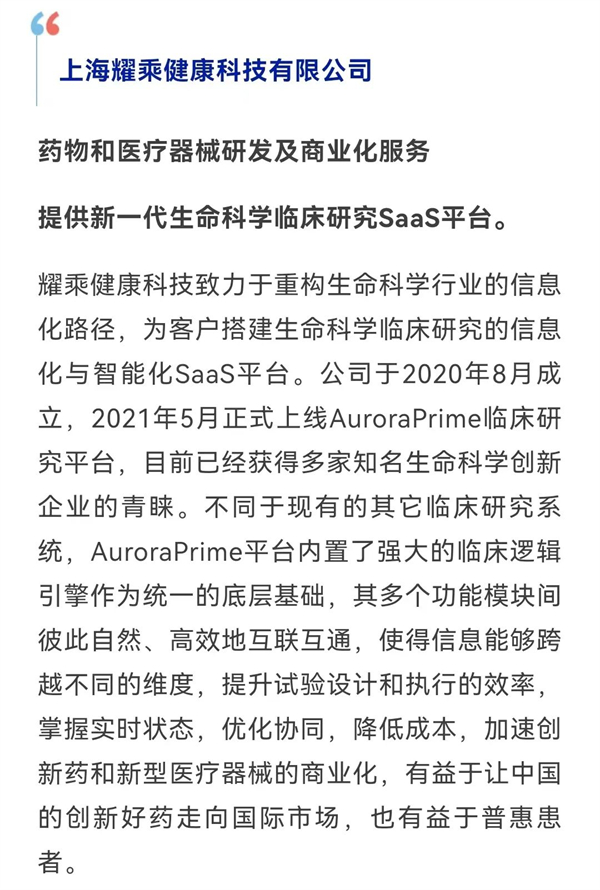 上海耀乘健康科技有限公司

药物和医疗器械研发及商业化服务

提供新一代生命科学临床研究SaaS平台。

耀乘健康科技致力于重构生命科学行业的信息化路径，为客户搭建生命科学临床研究的信息化与智能化SaaS平台。公司于2020年8月成立，2021年5月正式上线AuroraPrime临床研究平台，目前已经获得多家知名生命科学创新企业的青睐。不同于现有的其它临床研究系统，AuroraPrime平台内置了强大的临床逻辑引擎作为统一的底层基础，其多个功能模块间彼此自然、高效地互联互通，使得信息能够跨越不同的维度，提升试验设计和执行的效率，掌握实时状态，优化协同，降低成本，加速创新药和新型医疗器械的商业化，有益于让中国的创新好药走向国际市场，也有益于普惠患者。